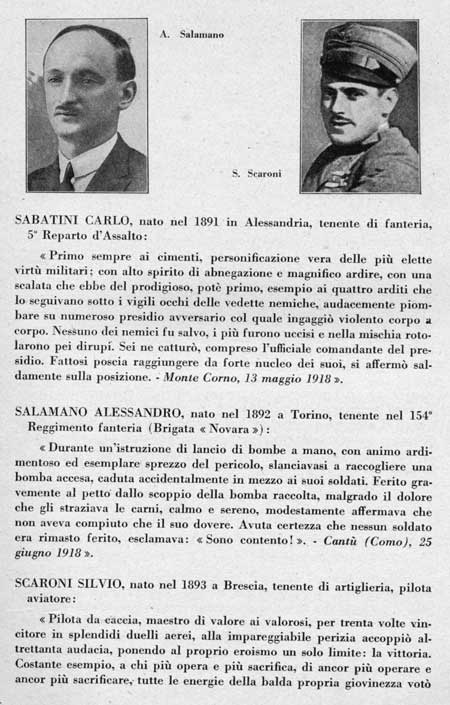 A. Salamano

S. Scaroni

SABATINI CARLO, nato nel 1891 in Alessandria, tenente di fanteria, 5° Reparto d'Assalto:

« Primo sempre ai cimenti, personificazione vera delle più elette virtù militari; con alto spirito di abnegazione e magnifico ardire, con una scalata che ebbe del prodigioso, potè primo, esempio ai quattro arditi che lo seguivano sotto i vigili occhi delle vedette nemiche, audacemente piombare su numeroso presidio avversario col quale ingaggiò violento corpo a corpo. Nessuno dei nemici fu salvo, i più furono uccisi e nella mischia rotolarono pei dirupi. Sei ne catturò, compreso l'ufficiale comandante del presidio. Fattosi poscia raggiungere da forte nucleo dei suoi, si affermò saldamente sulla posizione. - Monte Corno, 13 maggio 1918 ».

SALAMANO ALESSANDRO, nato nel 1892 a Torino, tenente nel 154° Reggimento fanteria (Brigata « Novara »):

« Durante un'istruzione di lancio di bombe a mano, con animo ardimentoso ed esemplare sprezzo del pericolo, slanciavasi a raccogliere una bomba accesa, caduta accidentalmente in mezzo ai suoi soldati. Ferito gravemente al petto dallo scoppio della bomba raccolta, malgrado il dolore che gli straziava le carni, calmo e sereno, modestamente affermava che non aveva compiuto che il suo dovere. Avuta certezza che nessun soldato era rimasto ferito, esclamava: « Sono contento! ». - Cantù (Como), 25 giugno 1918 ».

SCARONI SILVIO, nato nel 1893 a Brescia, tenente di artiglieria, pilota aviatore:

« Pilota da caccia, maestro di valore ai valorosi, per trenta volte vincitore in splendidi duelli aerei, alla impareggiabile perizia accoppiò altrettanta audacia, ponendo al proprio eroismo un solo limite: la vittoria. Costante esempio, a chi più opera e più sacrifica, di ancor più operare e ancor più sacrificare, tutte le energie della balda propria giovinezza votò